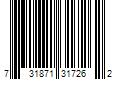 7 31871 31726 2